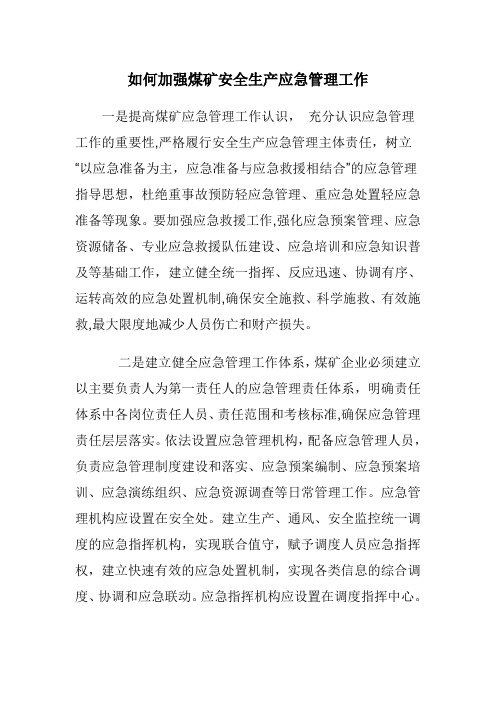 如何加强煤矿安全生产应急管理工作

一是提高煤矿应急管理工作认识， 充分认识应急管理工作的重要性,严格履行安全生产应急管理主体责任，树立“以应急准备为主，应急准备与应急救援相结合”的应急管理指导思想，杜绝重事故预防轻应急管理、重应急处置轻应急准备等现象。要加强应急救援工作,强化应急预案管理、应急资源储备、专业应急救援队伍建设、应急培训和应急知识普及等基础工作，建立健全统一指挥、反应迅速、协调有序、运转高效的应急处置机制,确保安全施救、科学施救、有效施救,最大限度地减少人员伤亡和财产损失。

二是建立健全应急管理工作体系，煤矿企业必须建立以主要负责人为第一责任人的应急管理责任体系，明确责任体系中各岗位责任人员、责任范围和考核标准,确保应急管理责任层层落实。依法设置应急管理机构，配备应急管理人员，负责应急管理制度建设和落实、应急预案编制、应急预案培训、应急演练组织、应急资源调查等日常管理工作。应急管理机构应设置在安全处。建立生产、通风、安全监控统一调度的应急指挥机构，实现联合值守，赋予调度人员应急指挥权，建立快速有效的应急处置机制，实现各类信息的综合调度、协调和应急联动。应急指挥机构应设置在调度指挥中心。